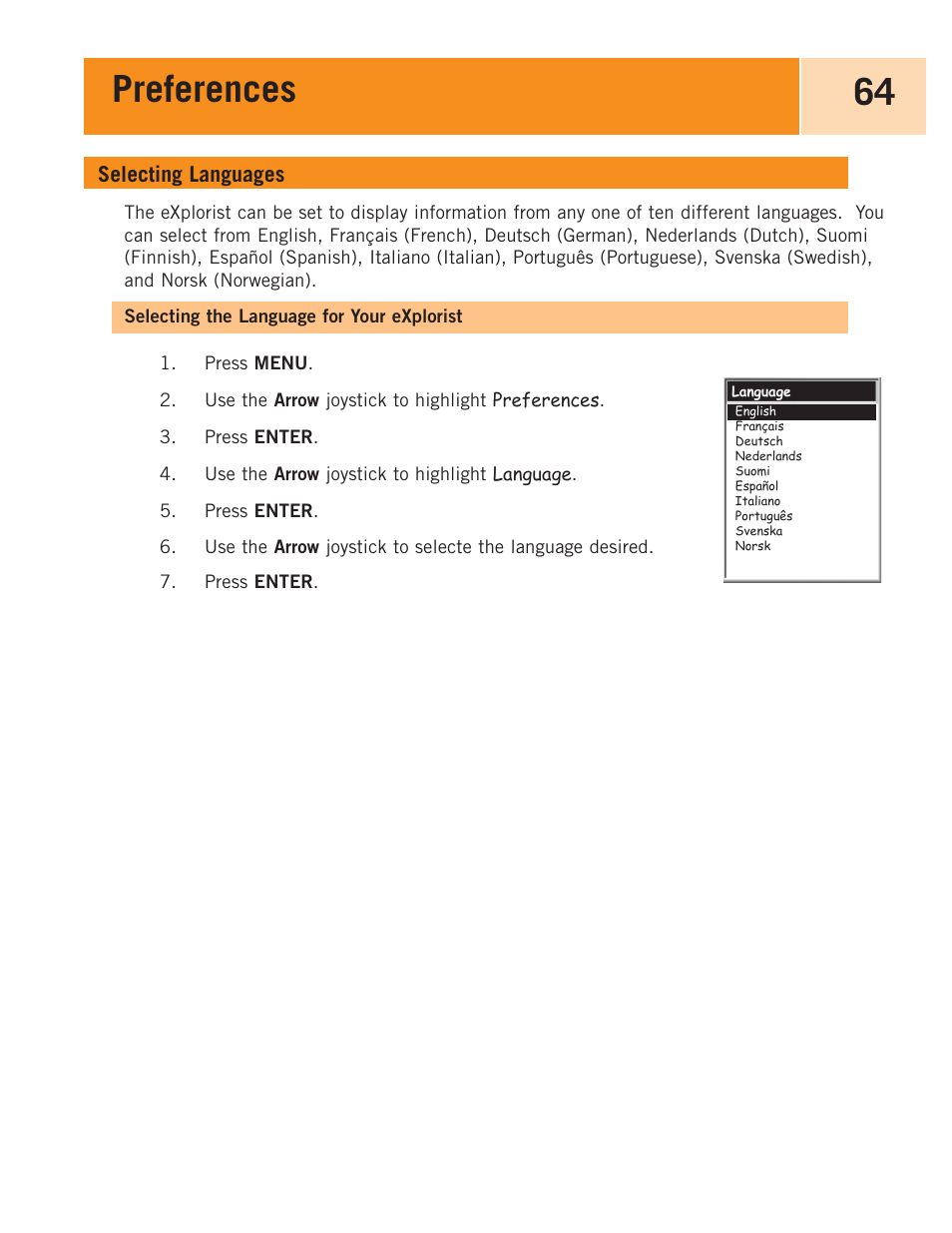 Preferences

64

Selecting Languages

The eXplorist can be set to display information from any one of ten different languages. You can select from English, Français (French), Deutsch (German), Nederlands (Dutch), Suomi (Finnish), Español (Spanish), Italiano (Italian), Português (Portuguese), Svenska (Swedish), and Norsk (Norwegian).

Selecting the Language for Your eXplorist

1. Press MENU.

2. Use the Arrow joystick to highlight Preferences.

3. Press ENTER.

4. Use the Arrow joystick to highlight Language.

5. Press ENTER.

6. Use the Arrow joystick to selecte the language desired.

7. Press ENTER.

Language
English
Français
Deutsch
Nederlands
Suomi
Español
Italiano
Português
Svenska
Norsk